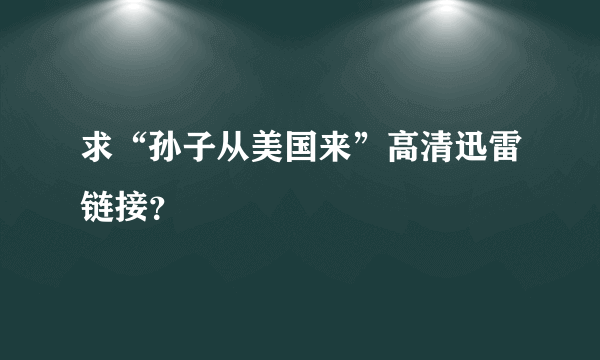 求“孙子从美国来”高清迅雷链接?